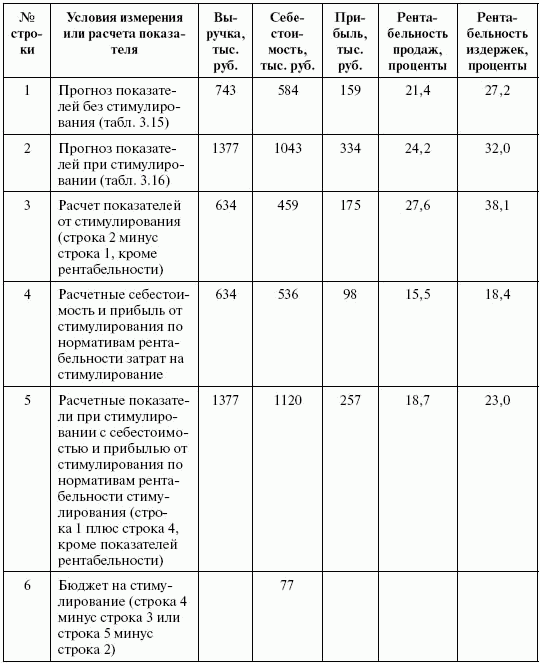 | № строки | Условия измерения или расчета показателя | Выручка, тыс. руб. | Себестоимость, тыс. руб. | Прибыль, тыс. руб. | Рентабельность продаж, проценты | Рентабельность издержек, проценты |
|---|---|---|---|---|---|---|
| 1 | Прогноз показателей без стимулирования (табл. 3.15) | 743 | 584 | 159 | 21,4 | 27,2 |
| 2 | Прогноз показателей при стимулировании (табл. 3.16) | 1377 | 1043 | 334 | 24,2 | 32,0 |
| 3 | Расчет показателей от стимулирования (строка 2 минус строка 1, кроме рентабельности) | 634 | 459 | 175 | 27,6 | 38,1 |
| 4 | Расчетные себестоимость и прибыль от стимулирования по нормативам рентабельности затрат на стимулирование | 634 | 536 | 98 | 15,5 | 18,4 |
| 5 | Расчетные показатели при стимулировании с себестоимостью и прибылью от стимулирования по нормативам рентабельности стимулирования (строка 1 плюс строка 4, кроме показателей рентабельности) | 1377 | 1120 | 257 | 18,7 | 23,0 |
| 6 | Бюджет на стимулирование (строка 4 минус строка 3 или строка 5 минус строка 2) | | 77 | | | |